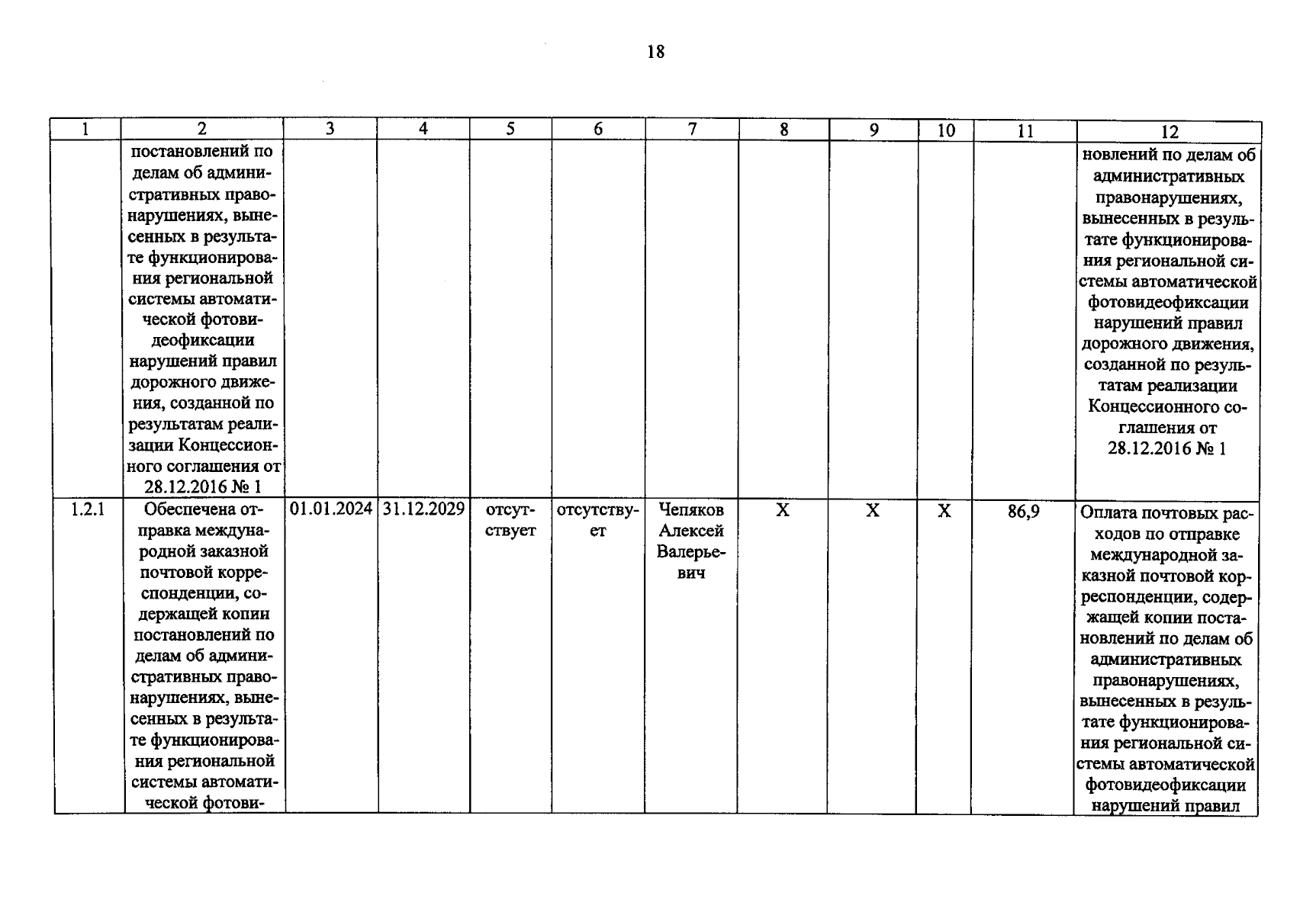 18

| 1 | 2 | 3 | 4 | 5 | 6 | 7 | 8 | 9 | 10 | 11 | 12 |
|---|---|---|---|---|---|---|---|---|---|---|---|
| | постановлений по делам об административных правонарушениях, вынесенных в результате функционирования региональной системы автоматической фотовидеофиксации нарушений правил дорожного движения, созданной по результатам реализации Концессионного соглашения от 28.12.2016 № 1 | | | | | | | | | | новлений по делам об административных правонарушениях, вынесенных в результате функционирования региональной системы автоматической фотовидеофиксации нарушений правил дорожного движения, созданной по результатам реализации Концессионного соглашения от 28.12.2016 № 1 |
| 1.2.1 | Обеспечена отправка международной заказной почтовой корреспонденции, содержащей копии постановлений по делам об административных правонарушениях, вынесенных в результате функционирования региональной системы автоматической фотови- | 01.01.2024 | 31.12.2029 | отсутствует | отсутствует | Чепяков Алексей Валерьевич | X | X | X | 86,9 | Оплата почтовых расходов по отправке международной заказной почтовой корреспонденции, содержащей копии постановлений по делам об административных правонарушениях, вынесенных в результате функционирования региональной системы автоматической фотовидеофиксации нарушений правил |